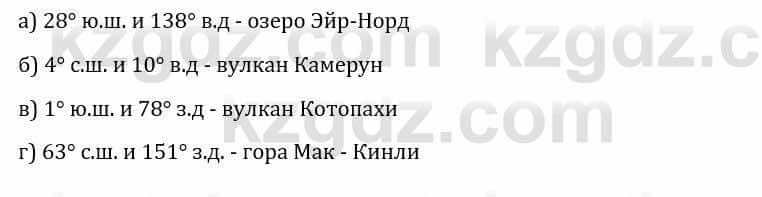 а) 28° ю.ш. и 138° в.д - озеро Эйр-Норд

б) 4° с.ш. и 10° в.д - вулкан Камерун

в) 1° ю.ш. и 78° з.д - вулкан Котопахи

г) 63° с.ш. и 151° з.д. - гора Мак - Кинли

kzgdz.com kzgdz.c

kzgdz.com